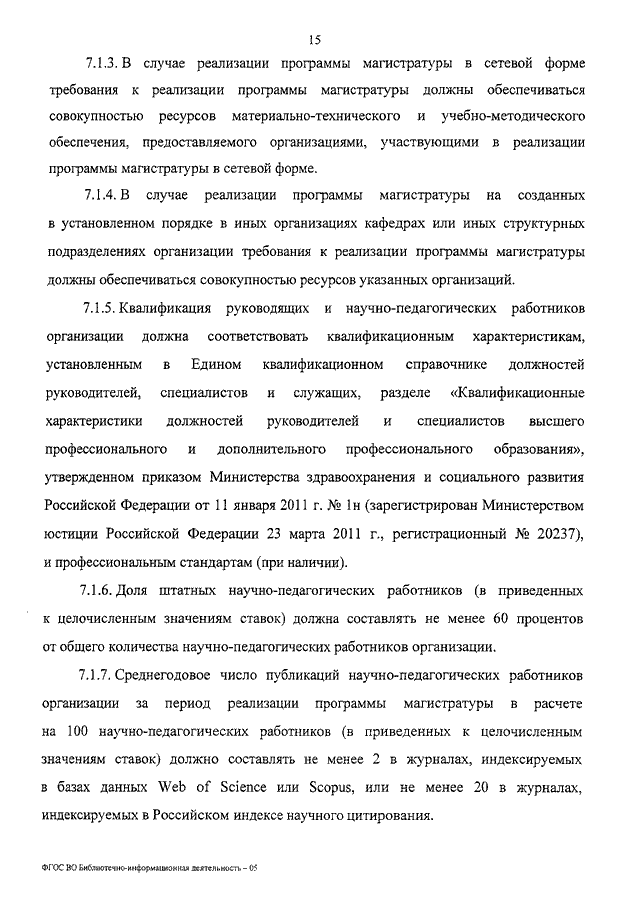 15

7.1.3. В случае реализации программы магистратуры в сетевой форме требования к реализации программы магистратуры должны обеспечиваться совокупностью ресурсов материально-технического и учебно-методического обеспечения, предоставляемого организациями, участвующими в реализации программы магистратуры в сетевой форме.

7.1.4. В случае реализации программы магистратуры на созданных в установленном порядке в иных организациях кафедрах или иных структурных подразделениях организации требования к реализации программы магистратуры должны обеспечиваться совокупностью ресурсов указанных организаций.

7.1.5. Квалификация руководящих и научно-педагогических работников организации должна соответствовать квалификационным характеристикам, установленным в Едином квалификационном справочнике должностей руководителей, специалистов и служащих, разделе «Квалификационные характеристики должностей руководителей и специалистов высшего профессионального и дополнительного профессионального образования», утвержденном приказом Министерства здравоохранения и социального развития Российской Федерации от 11 января 2011 г. № 1н (зарегистрирован Министерством юстиции Российской Федерации 23 марта 2011 г., регистрационный № 20237), и профессиональным стандартам (при наличии).

7.1.6. Доля штатных научно-педагогических работников (в приведенных к целочисленным значениям ставок) должна составлять не менее 60 процентов от общего количества научно-педагогических работников организации.

7.1.7. Среднегодовое число публикаций научно-педагогических работников организации за период реализации программы магистратуры в расчете на 100 научно-педагогических работников (в приведенных к целочисленным значениям ставок) должно составлять не менее 2 в журналах, индексируемых в базах данных Web of Science или Scopus, или не менее 20 в журналах, индексируемых в Российском индексе научного цитирования.

ФГОС ВО Библиотечно-информационная деятельность – 05